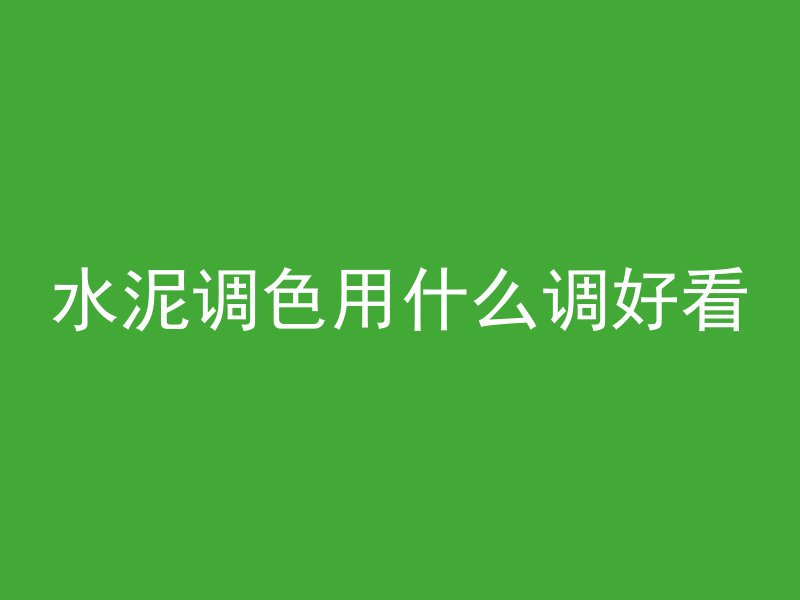 水泥调色用什么调好看